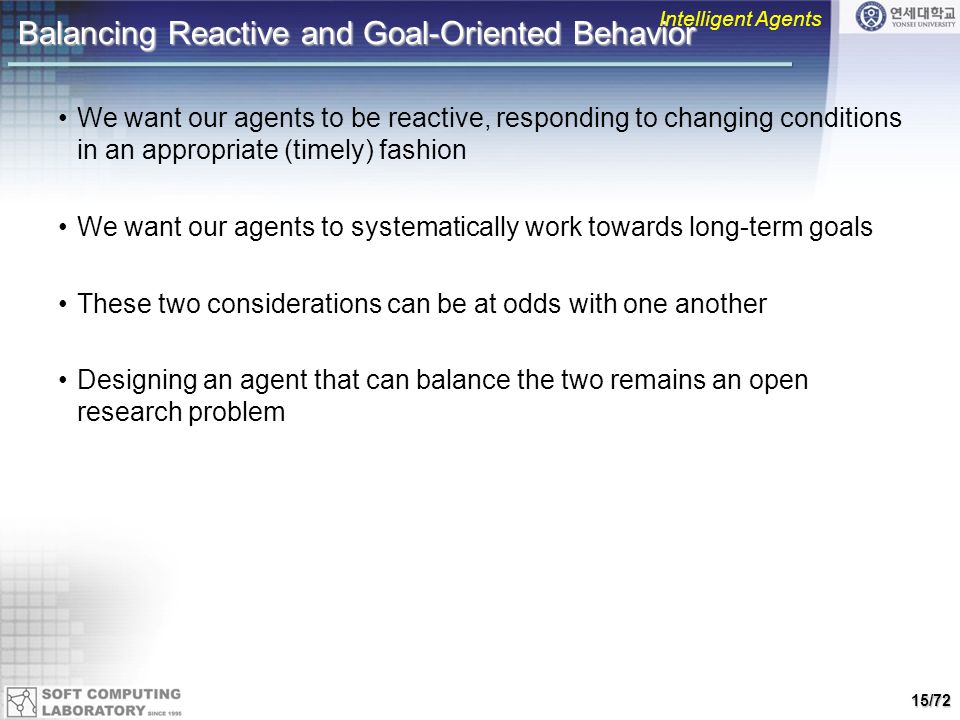 Intelligent Agents

연세대학교
YONSEI UNIVERSITY

Balancing Reactive and Goal-Oriented Behavior

• We want our agents to be reactive, responding to changing conditions in an appropriate (timely) fashion

• We want our agents to systematically work towards long-term goals

• These two considerations can be at odds with one another

• Designing an agent that can balance the two remains an open research problem

SOFT COMPUTING LABORATORY SINCE 1995

15/72